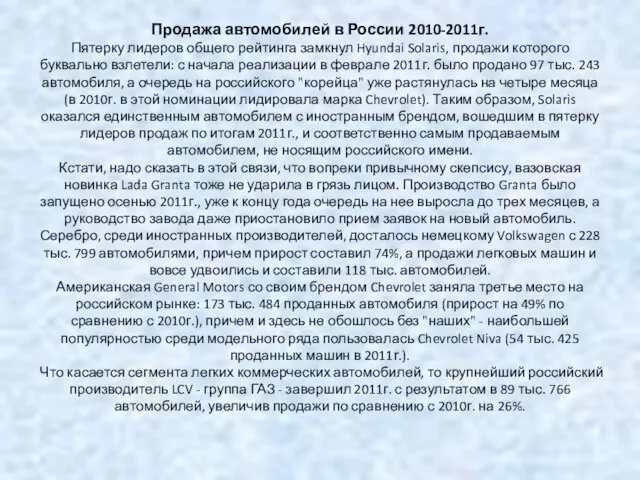 Продажа автомобилей в России 2010-2011г.
Пятерку лидеров общего рейтинга замкнул Hyundai Solaris, продажи которого буквально взлетели: с начала реализации в феврале 2011г. было продано 97 тыс. 243 автомобиля, а очередь на российского "корейца" уже растянулась на четыре месяца (в 2010г. в этой номинации лидировала марка Chevrolet). Таким образом, Solaris оказался единственным автомобилем с иностранным брендом, вошедшим в пятерку лидеров продаж по итогам 2011г., и соответственно самым продаваемым автомобилем, не носящим российского имени.
Кстати, надо сказать в этой связи, что вопреки привычному скепсису, вазовская новинка Lada Granta тоже не ударила в грязь лицом. Производство Granta было запущено осенью 2011г., уже к концу года очередь на нее выросла до трех месяцев, а руководство завода даже приостановило прием заявок на новый автомобиль.
Серебро, среди иностранных производителей, досталось немецкому Volkswagen с 228 тыс. 799 автомобилями, причем прирост составил 74%, а продажи легковых машин и вовсе удвоились и составили 118 тыс. автомобилей.
Американская General Motors со своим брендом Chevrolet заняла третье место на российском рынке: 173 тыс. 484 проданных автомобиля (прирост на 49% по сравнению с 2010г.), причем и здесь не обошлось без "наших" - наибольшей популярностью среди модельного ряда пользовалась Chevrolet Niva (54 тыс. 425 проданных машин в 2011г.).
Что касается сегмента легких коммерческих автомобилей, то крупнейший российский производитель LCV - группа ГАЗ - завершил 2011г. с результатом в 89 тыс. 766 автомобилей, увеличив продажи по сравнению с 2010г. на 26%.